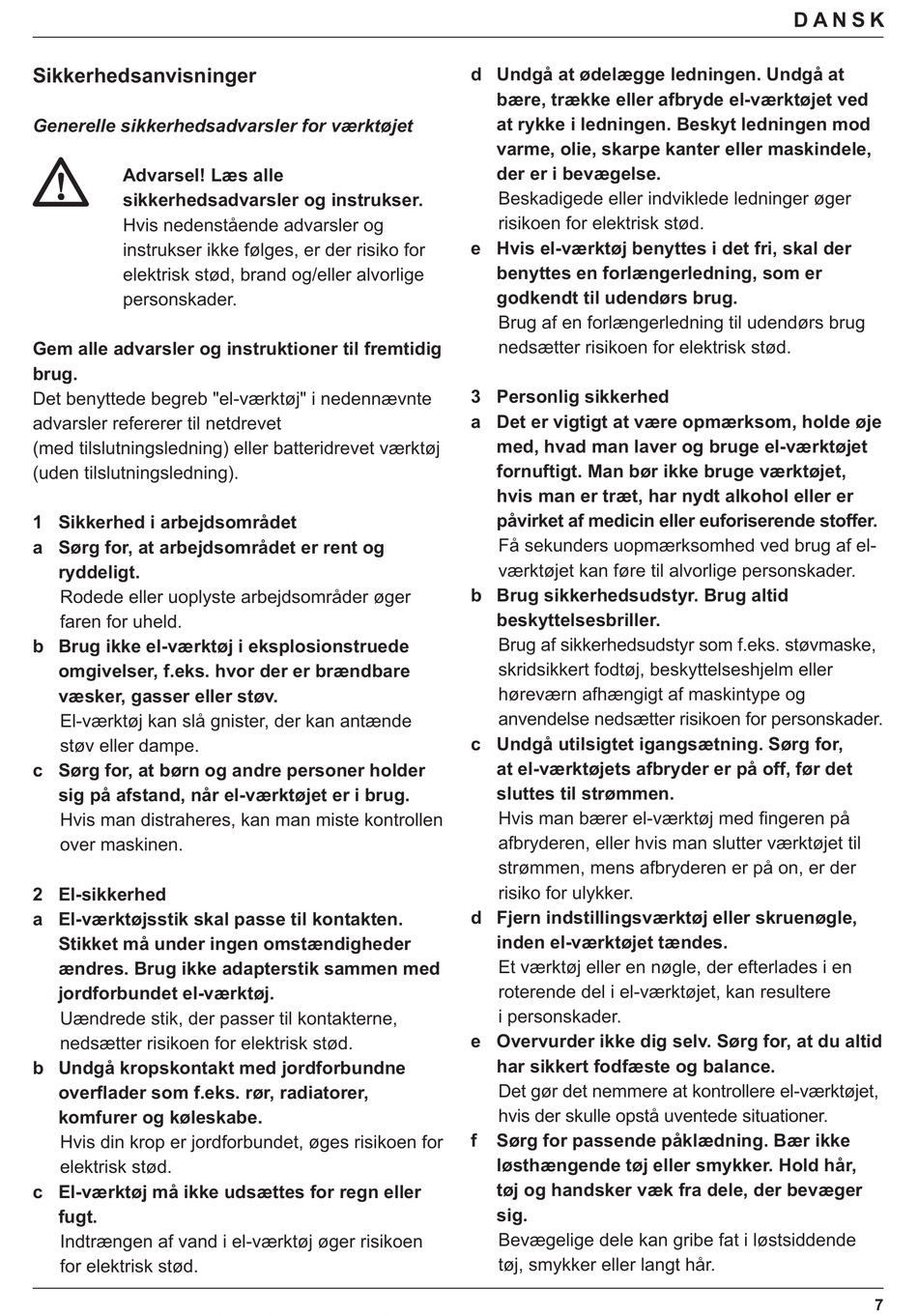 DANSK

Sikkerhedsanvisninger

Generelle sikkerhedsadvarsler for værktøjet

Advarsel! Læs alle sikkerhedsadvarsler og instrukser. Hvis nedenstående advarsler og instrukser ikke følges, er der risiko for elektrisk stød, brand og/eller alvorlige personskader.

Gem alle advarsler og instruktioner til fremtidig brug.
Det benyttede begreb "el-værktøj" i nedennævnte advarsler refererer til netdrevet (med tilslutningsledning) eller batteridrevet værktøj (uden tilslutningsledning).

1 Sikkerhed i arbejdsområdet
a Sørg for, at arbejdsområdet er rent og ryddeligt.
Rodede eller uoplyste arbejdsområder øger faren for uheld.
b Brug ikke el-værktøj i eksplosionstruede omgivelser, f.eks. hvor der er brændbare væsker, gasser eller støv.
El-værktøj kan slå gnister, der kan antænde støv eller dampe.
c Sørg for, at børn og andre personer holder sig på afstand, når el-værktøjet er i brug.
Hvis man distraheres, kan man miste kontrollen over maskinen.

2 El-sikkerhed
a El-værktøjsstik skal passe til kontakten. Stikket må under ingen omstændigheder ændres. Brug ikke adapterstik sammen med jordforbundet el-værktøj.
Uændrede stik, der passer til kontakterne, nedsætter risikoen for elektrisk stød.
b Undgå kropskontakt med jordforbundne overflader som f.eks. rør, radiatorer, komfurer og køleskabe.
Hvis din krop er jordforbundet, øges risikoen for elektrisk stød.
c El-værktøj må ikke udsættes for regn eller fugt.
Indtrængen af vand i el-værktøj øger risikoen for elektrisk stød.

d Undgå at ødelægge ledningen. Undgå at bære, trække eller afbryde el-værktøjet ved at rykke i ledningen. Beskyt ledningen mod varme, olie, skarpe kanter eller maskindele, der er i bevægelse.
Beskadigede eller indviklede ledninger øger risikoen for elektrisk stød.
e Hvis el-værktøj benyttes i det fri, skal der benyttes en forlængerledning, som er godkendt til udendørs brug.
Brug af en forlængerledning til udendørs brug nedsætter risikoen for elektrisk stød.

3 Personlig sikkerhed
a Det er vigtigt at være opmærksom, holde øje med, hvad man laver og bruge el-værktøjet fornuftigt. Man bør ikke bruge værktøjet, hvis man er træt, har nydt alkohol eller er påvirket af medicin eller euforiserende stoffer.
Få sekunders uopmærksomhed ved brug af el-værktøjet kan føre til alvorlige personskader.
b Brug sikkerhedsudstyr. Brug altid beskyttelsesbriller.
Brug af sikkerhedsudstyr som f.eks. støvmaske, skridsikkert fodtøj, beskyttelseshjelm eller høreværn afhængigt af maskintype og anvendelse nedsætter risikoen for personskader.
c Undgå utilsigtet igangsætning. Sørg for, at el-værktøjets afbryder er på off, før det sluttes til strømmen.
Hvis man bærer el-værktøj med fingeren på afbryderen, eller hvis man slutter værktøjet til strømmen, mens afbryderen er på on, er der risiko for ulykker.
d Fjern indstillingsværktøj eller skruenøgle, inden el-værktøjet tændes.
Et værktøj eller en nøgle, der efterlades i en roterende del i el-værktøjet, kan resultere i personskader.
e Overvurder ikke dig selv. Sørg for, at du altid har sikkert fodfæste og balance.
Det gør det nemmere at kontrollere el-værktøjet, hvis der skulle opstå uventede situationer.
f Sørg for passende påklædning. Bær ikke løsthængende tøj eller smykker. Hold hår, tøj og handsker væk fra dele, der bevæger sig.
Bevægelige dele kan gribe fat i løstsiddende tøj, smykker eller langt hår.

7